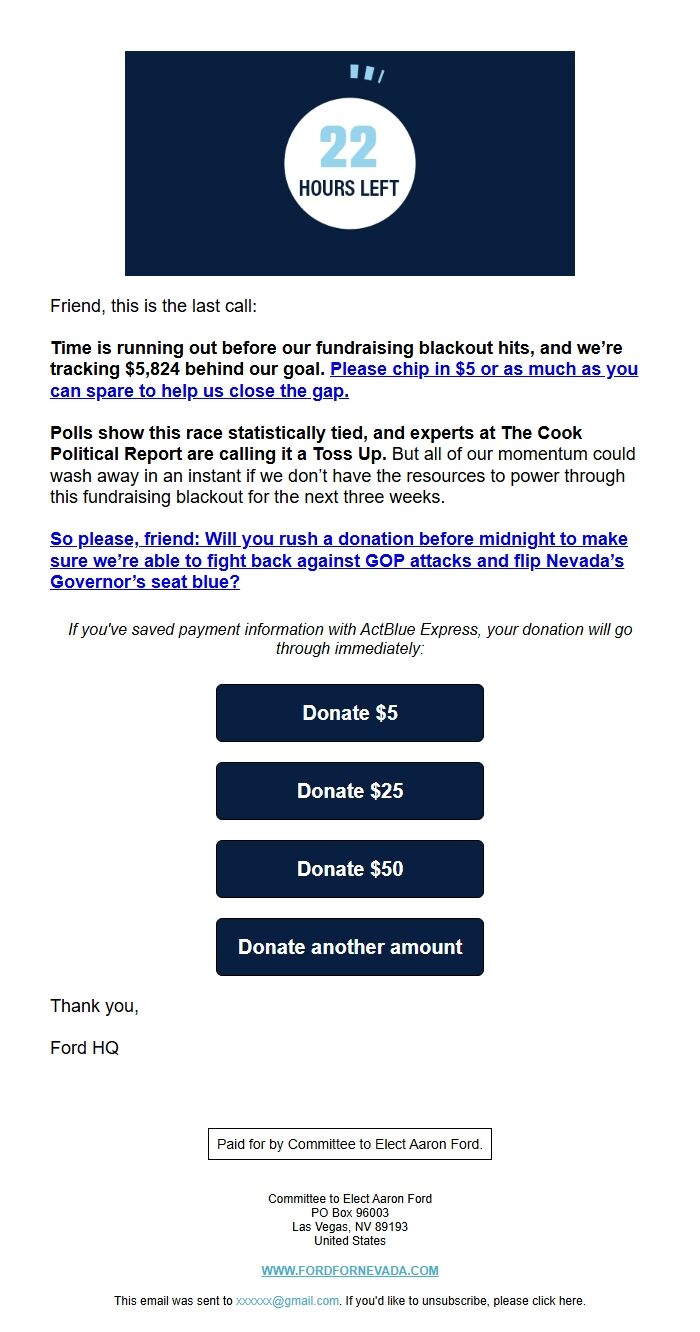 22
HOURS LEFT

Friend, this is the last call:

Time is running out before our fundraising blackout hits, and we're tracking $5,824 behind our goal. Please chip in $5 or as much as you can spare to help us close the gap.

Polls show this race statistically tied, and experts at The Cook Political Report are calling it a Toss Up. But all of our momentum could wash away in an instant if we don't have the resources to power through this fundraising blackout for the next three weeks.

So please, friend: Will you rush a donation before midnight to make sure we're able to fight back against GOP attacks and flip Nevada's Governor's seat blue?

If you've saved payment information with ActBlue Express, your donation will go through immediately:

Donate $5

Donate $25

Donate $50

Donate another amount

Thank you,

Ford HQ

Paid for by Committee to Elect Aaron Ford.

Committee to Elect Aaron Ford
PO Box 96003
Las Vegas, NV 89193
United States

WWW.FORDFORNEVADA.COM

This email was sent to xxxxxx@gmail.com. If you'd like to unsubscribe, please click here.